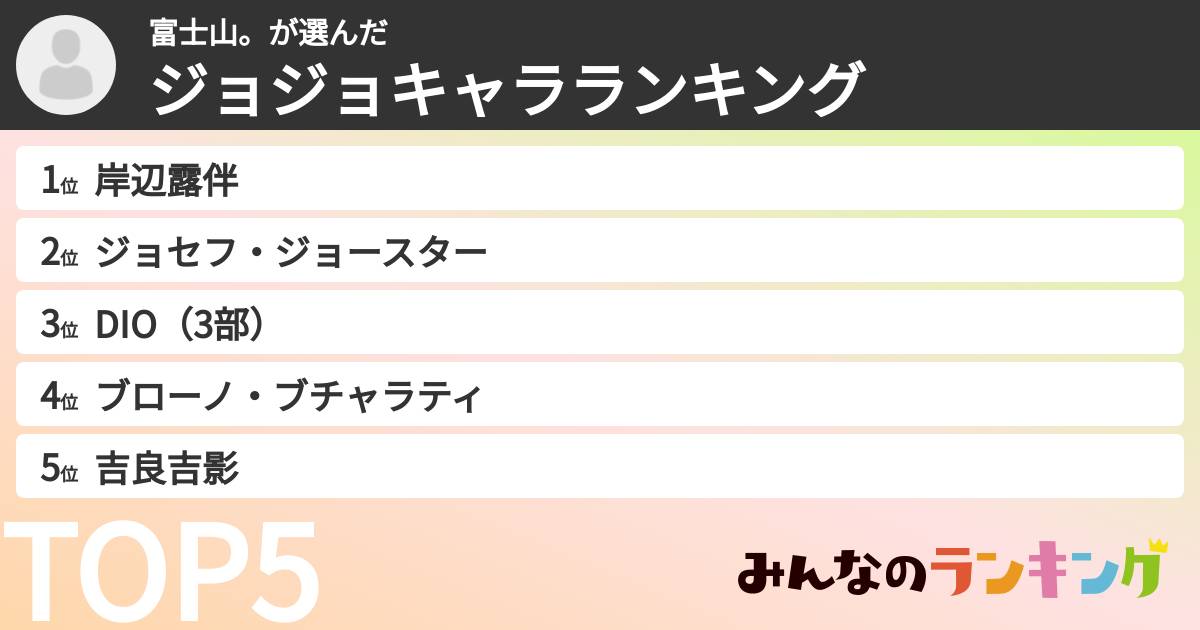 富士山。が選んだ
ジョジョキャラランキング

1位 岸辺露伴
2位 ジョセフ・ジョースター
3位 DIO（3部）
4位 ブローノ・ブチャラティ
5位 吉良吉影

TOP5

みんなのランキング